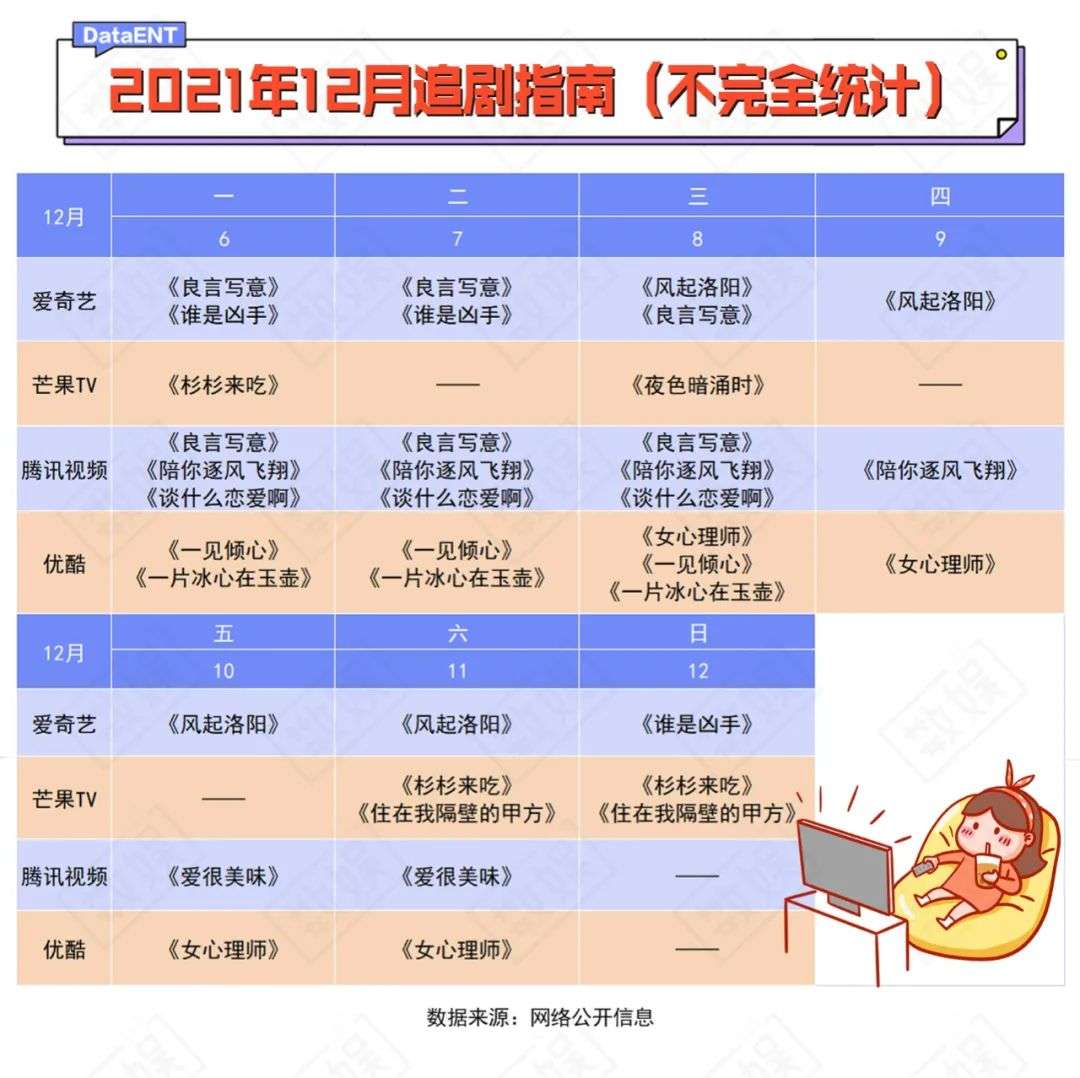 DataENT

2021年12月追剧指南（不完全统计）

| 12月 | 一 | 二 | 三 | 四 |
|---|---|---|---|---|
| | 6 | 7 | 8 | 9 |
| 爱奇艺 | 《良言写意》《谁是凶手》 | 《良言写意》《谁是凶手》 | 《风起洛阳》《良言写意》 | 《风起洛阳》 |
| 芒果TV | 《杉杉来吃》 | —— | 《夜色暗涌时》 | —— |
| 腾讯视频 | 《良言写意》《陪你逐风飞翔》《谈什么恋爱啊》 | 《良言写意》《陪你逐风飞翔》《谈什么恋爱啊》 | 《良言写意》《陪你逐风飞翔》《谈什么恋爱啊》 | 《陪你逐风飞翔》 |
| 优酷 | 《一见倾心》《一片冰心在玉壶》 | 《一见倾心》《一片冰心在玉壶》 | 《女心理师》《一见倾心》《一片冰心在玉壶》 | 《女心理师》 |

| 12月 | 五 | 六 | 日 |
|---|---|---|---|
| | 10 | 11 | 12 |
| 爱奇艺 | 《风起洛阳》 | 《风起洛阳》 | 《谁是凶手》 |
| 芒果TV | —— | 《杉杉来吃》《住在我隔壁的甲方》 | 《杉杉来吃》《住在我隔壁的甲方》 |
| 腾讯视频 | 《爱很美味》 | 《爱很美味》 | —— |
| 优酷 | 《女心理师》 | 《女心理师》 | —— |

数据来源：网络公开信息